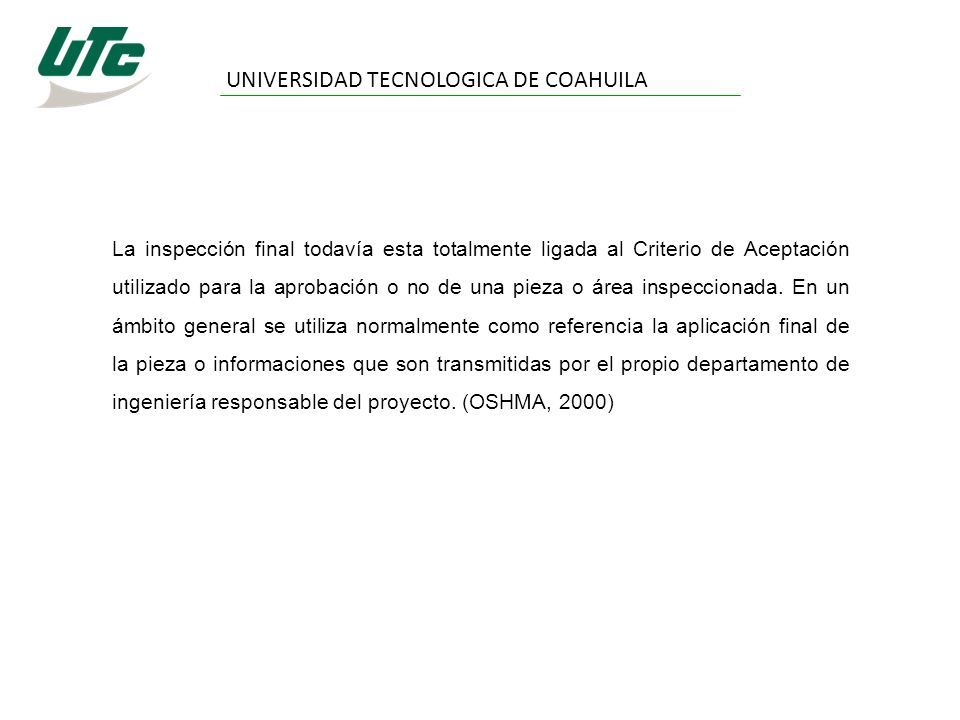 UTC

UNIVERSIDAD TECNOLOGICA DE COAHUILA

La inspección final todavía esta totalmente ligada al Criterio de Aceptación utilizado para la aprobación o no de una pieza o área inspeccionada. En un ámbito general se utiliza normalmente como referencia la aplicación final de la pieza o informaciones que son transmitidas por el propio departamento de ingeniería responsable del proyecto. (OSHMA, 2000)